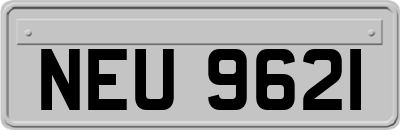 NEU 9621